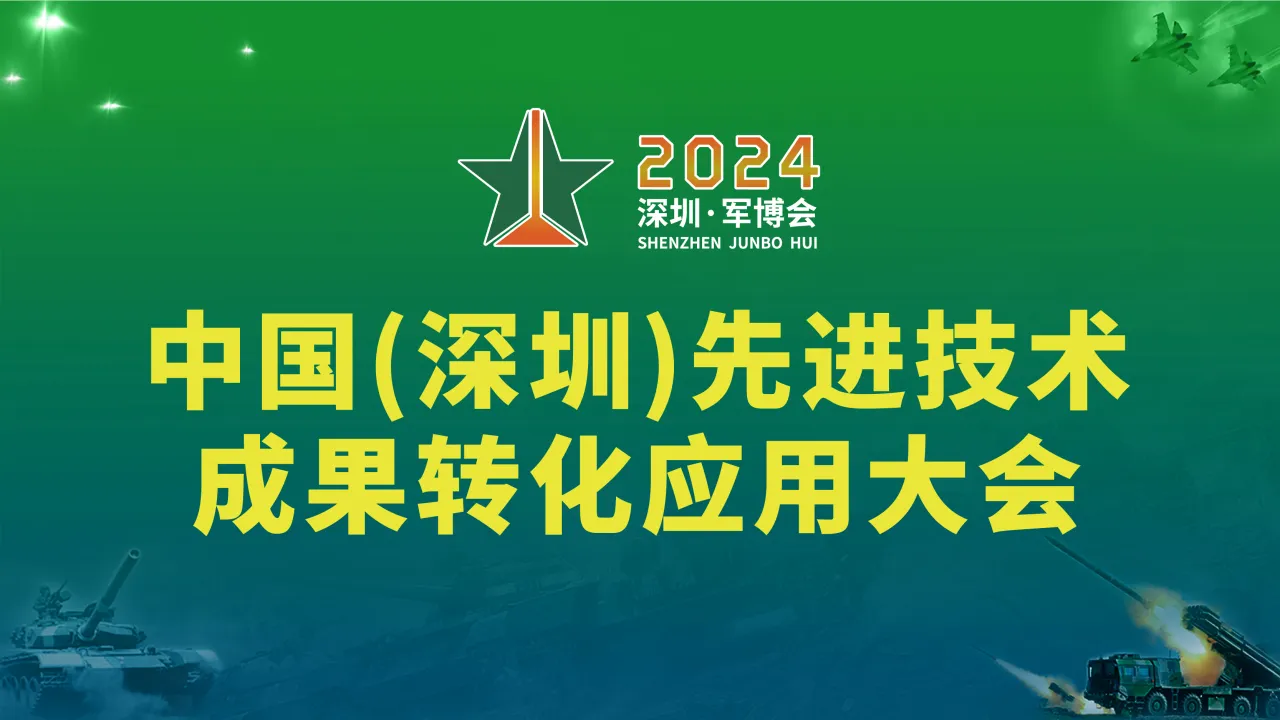 2024
深圳·军博会
SHENZHEN JUNBO HUI

中国(深圳)先进技术
成果转化应用大会